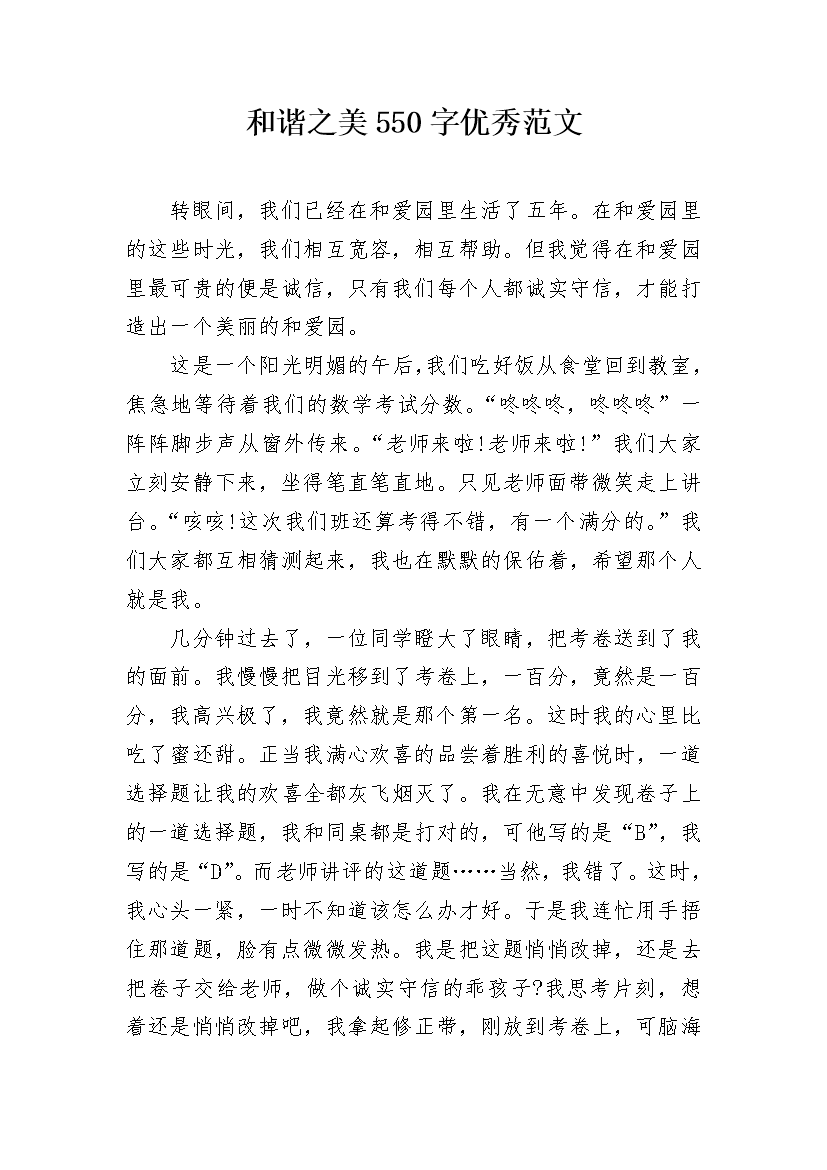 和谐之美550字优秀范文

转眼间，我们已经在和爱园里生活了五年。在和爱园里的这些时光，我们相互宽容，相互帮助。但我觉得在和爱园里最可贵的便是诚信，只有我们每个人都诚实守信，才能打造出一个美丽的和爱园。

这是一个阳光明媚的午后,我们吃好饭从食堂回到教室，焦急地等待着我们的数学考试分数。“咚咚咚，咚咚咚”一阵阵脚步声从窗外传来。“老师来啦!老师来啦!”我们大家立刻安静下来，坐得笔直笔直地。只见老师面带微笑走上讲台。“咳咳!这次我们班还算考得不错，有一个满分的。”我们大家都互相猜测起来，我也在默默的保佑着，希望那个人就是我。

几分钟过去了，一位同学瞪大了眼睛，把考卷送到了我的面前。我慢慢把目光移到了考卷上，一百分，竟然是一百分，我高兴极了，我竟然就是那个第一名。这时我的心里比吃了蜜还甜。正当我满心欢喜的品尝着胜利的喜悦时，一道选择题让我的欢喜全都灰飞烟灭了。我在无意中发现卷子上的一道选择题，我和同桌都是打对的，可他写的是“B”，我写的是“D”。而老师讲评的这道题……当然，我错了。这时，我心头一紧，一时不知道该怎么办才好。于是我连忙用手捂住那道题，脸有点微微发热。我是把这题悄悄改掉，还是去把卷子交给老师，做个诚实守信的乖孩子?我思考片刻，想着还是悄悄改掉吧，我拿起修正带，刚放到考卷上，可脑海